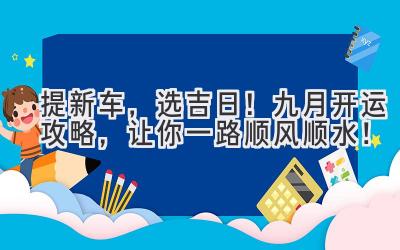 提新车，选吉日！九月开运攻略，让你一路顺风顺水！